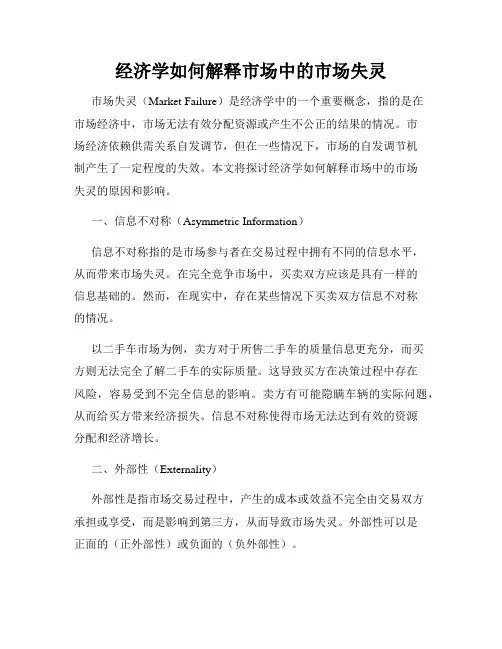 经济学如何解释市场中的市场失灵

市场失灵（Market Failure）是经济学中的一个重要概念，指的是在市场经济中，市场无法有效分配资源或产生不公正的结果的情况。市场经济依赖供需关系自发调节，但在一些情况下，市场的自发调节机制产生了一定程度的失效。本文将探讨经济学如何解释市场中的市场失灵的原因和影响。

一、信息不对称（Asymmetric Information）

信息不对称指的是市场参与者在交易过程中拥有不同的信息水平，从而带来市场失灵。在完全竞争市场中，买卖双方应该是具有一样的信息基础的。然而，在现实中，存在某些情况下买卖双方信息不对称的情况。

以二手车市场为例，卖方对于所售二手车的质量信息更充分，而买方则无法完全了解二手车的实际质量。这导致买方在决策过程中存在风险，容易受到不完全信息的影响。卖方有可能隐瞒车辆的实际问题，从而给买方带来经济损失。信息不对称使得市场无法达到有效的资源分配和经济增长。

二、外部性（Externality）

外部性是指市场交易过程中，产生的成本或效益不完全由交易双方承担或享受，而是影响到第三方，从而导致市场失灵。外部性可以是正面的（正外部性）或负面的（负外部性）。